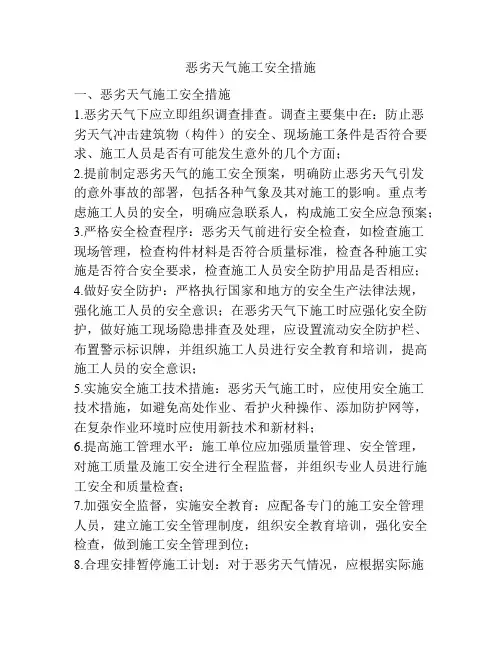 恶劣天气施工安全措施

一、恶劣天气施工安全措施

1.恶劣天气下应立即组织调查排查。调查主要集中在：防止恶劣天气冲击建筑物（构件）的安全、现场施工条件是否符合要求、施工人员是否有可能发生意外的几个方面；

2.提前制定恶劣天气的施工安全预案，明确防止恶劣天气引发的意外事故的部署，包括各种气象及其对施工的影响。重点考虑施工人员的安全，明确应急联系人，构成施工安全应急预案；

3.严格安全检查程序：恶劣天气前进行安全检查，如检查施工现场管理，检查构件材料是否符合质量标准，检查各种施工实施是否符合安全要求，检查施工人员安全防护用品是否相应；

4.做好安全防护：严格执行国家和地方的安全生产法律法规，强化施工人员的安全意识；在恶劣天气下施工时应强化安全防护，做好施工现场隐患排查及处理，应设置流动安全防护栏、布置警示标识牌，并组织施工人员进行安全教育和培训，提高施工人员的安全意识；

5.实施安全施工技术措施：恶劣天气施工时，应使用安全施工技术措施，如避免高处作业、看护火种操作、添加防护网等，在复杂作业环境时应使用新技术和新材料；

6.提高施工管理水平：施工单位应加强质量管理、安全管理，对施工质量及施工安全进行全程监督，并组织专业人员进行施工安全和质量检查；

7.加强安全监督，实施安全教育：应配备专门的施工安全管理人员，建立施工安全管理制度，组织安全教育培训，强化安全检查，做到施工安全管理到位；

8.合理安排暂停施工计划：对于恶劣天气情况，应根据实际施